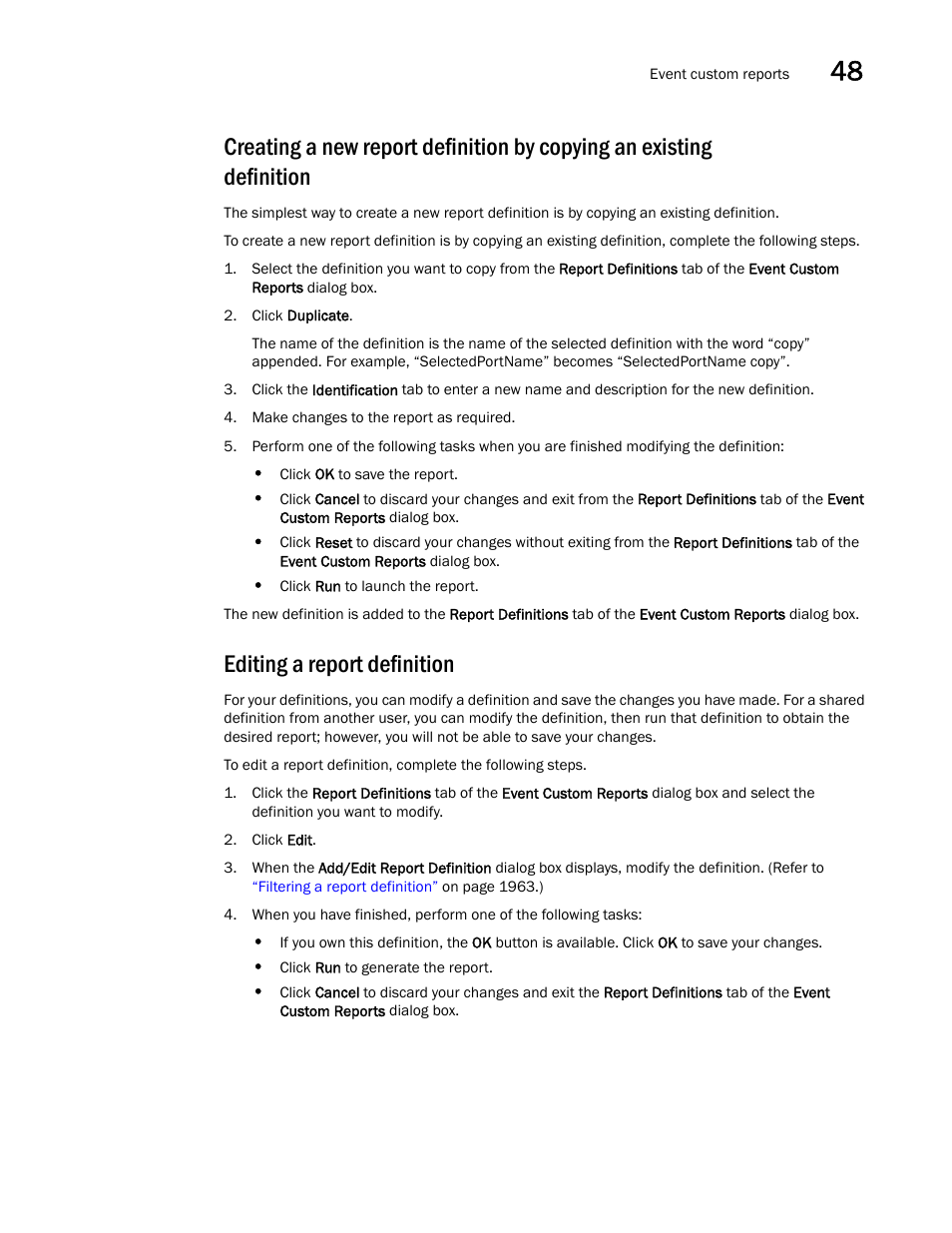 Event custom reports 48

Creating a new report definition by copying an existing definition

The simplest way to create a new report definition is by copying an existing definition.

To create a new report definition is by copying an existing definition, complete the following steps.

1. Select the definition you want to copy from the Report Definitions tab of the Event Custom Reports dialog box.

2. Click Duplicate.

The name of the definition is the name of the selected definition with the word “copy” appended. For example, “SelectedPortName” becomes “SelectedPortName copy”.

3. Click the Identification tab to enter a new name and description for the new definition.

4. Make changes to the report as required.

5. Perform one of the following tasks when you are finished modifying the definition:

• Click OK to save the report.

• Click Cancel to discard your changes and exit from the Report Definitions tab of the Event Custom Reports dialog box.

• Click Reset to discard your changes without exiting from the Report Definitions tab of the Event Custom Reports dialog box.

• Click Run to launch the report.

The new definition is added to the Report Definitions tab of the Event Custom Reports dialog box.

Editing a report definition

For your definitions, you can modify a definition and save the changes you have made. For a shared definition from another user, you can modify the definition, then run that definition to obtain the desired report; however, you will not be able to save your changes.

To edit a report definition, complete the following steps.

1. Click the Report Definitions tab of the Event Custom Reports dialog box and select the definition you want to modify.

2. Click Edit.

3. When the Add/Edit Report Definition dialog box displays, modify the definition. (Refer to “Filtering a report definition” on page 1963.)

4. When you have finished, perform one of the following tasks:

• If you own this definition, the OK button is available. Click OK to save your changes.

• Click Run to generate the report.

• Click Cancel to discard your changes and exit the Report Definitions tab of the Event Custom Reports dialog box.